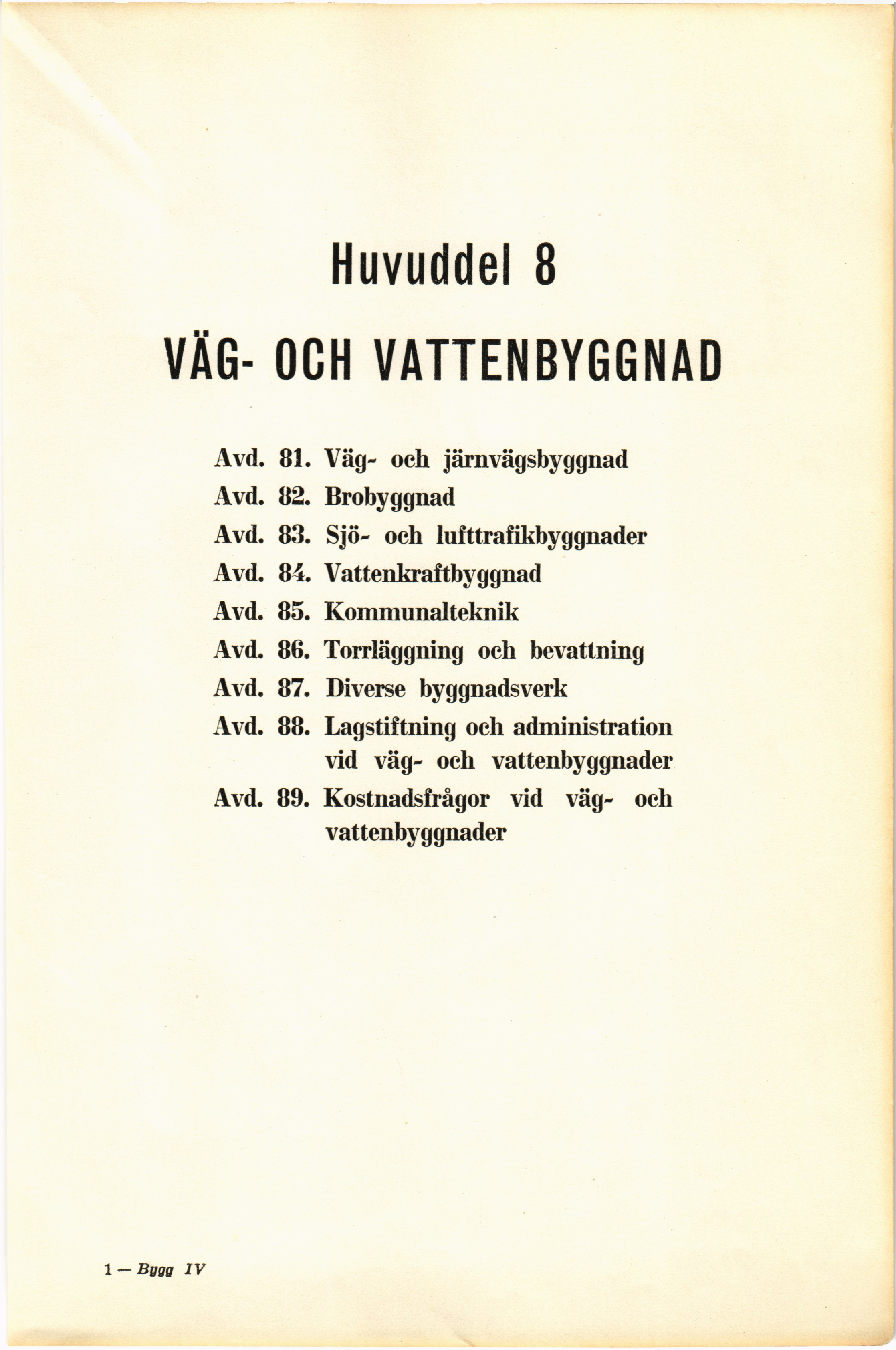 Huvuddel 8

VÄG- OCH VATTENBYGGNAD

Avd. 81. Väg- och järnvägsbyggnad
Avd. 82. Brobyggnad
Avd. 83. Sjö- och lufttrafikbyggnader
Avd. 84. Vattenkraftbyggnad
Avd. 85. Kommunalteknik
Avd. 86. Torrläggning och bevattning
Avd. 87. Diverse byggnadsverk
Avd. 88. Lagstiftning och administration vid väg- och vattenbyggnader
Avd. 89. Kostnadsfrågor vid väg- och vattenbyggnader

1 — Bygg IV